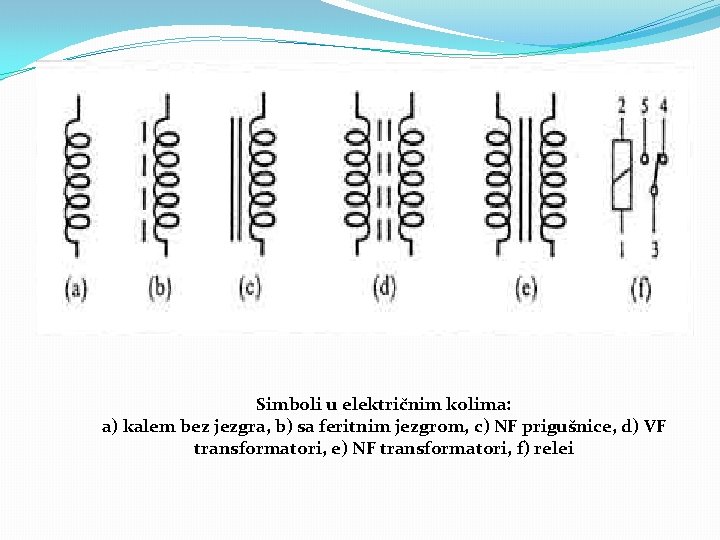 2 5 4

1 3

(a) (b) (c) (d) (e) (f)

Simboli u električnim kolima:
a) kalem bez jezgra, b) sa feritnim jezgrom, c) NF prigušnice, d) VF transformatori, e) NF transformatori, f) relei